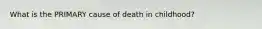 What is the PRIMARY cause of death in childhood?